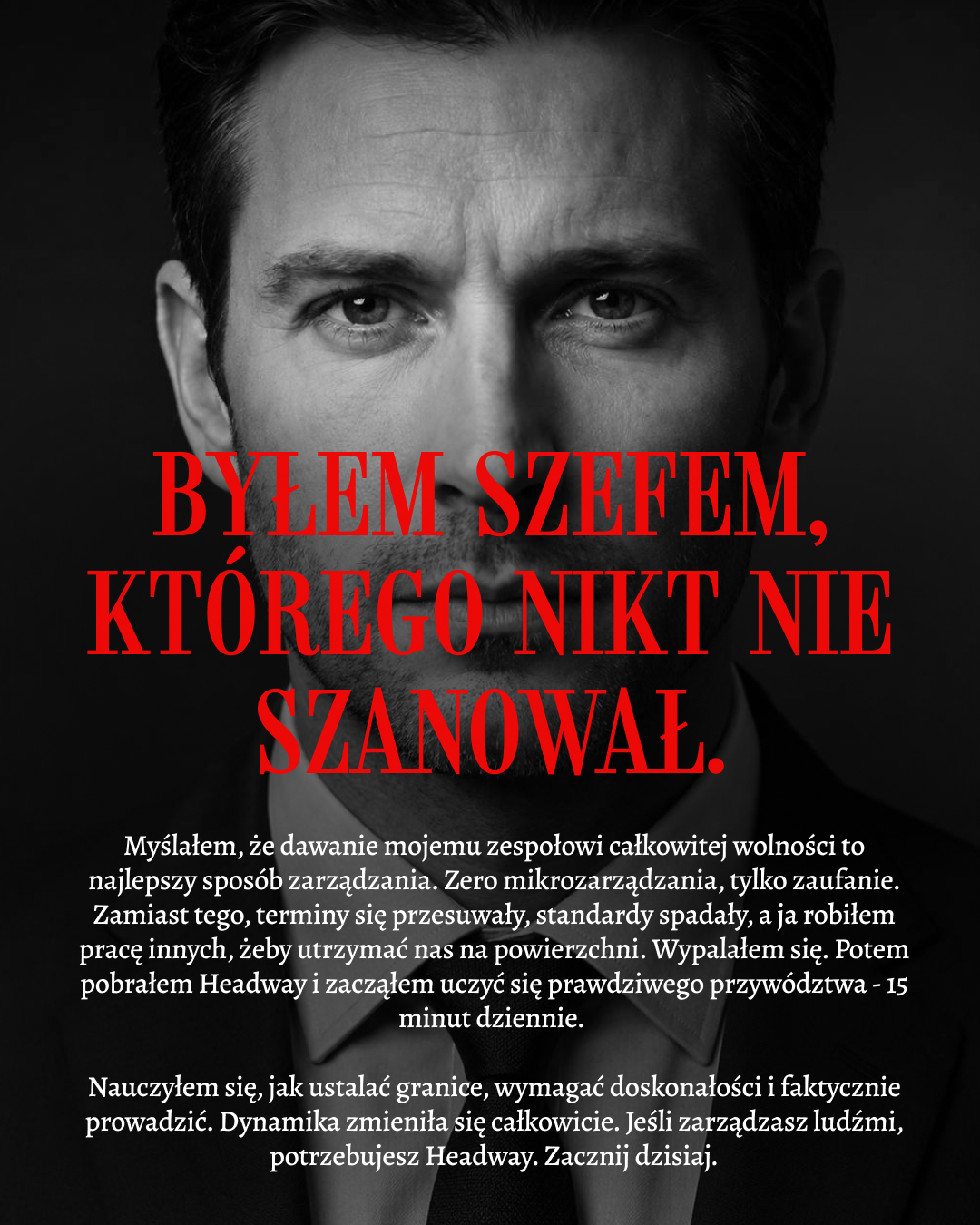 BYŁEM SZEFEM, KTÓREGO NIKT NIE SZANOWAŁ.

Myślałem, że dawanie mojemu zespołowi całkowitej wolności to najlepszy sposób zarządzania. Zero mikrozarządzania, tylko zaufanie. Zamiast tego, terminy się przesuwały, standardy spadały, a ja robiłem pracę innych, żeby utrzymać nas na powierzchni. Wypalałem się. Potem pobrałem Headway i zacząłem uczyć się prawdziwego przywództwa - 15 minut dziennie.

Nauczyłem się, jak ustalać granice, wymagać doskonałości i faktycznie prowadzić. Dynamika zmieniła się całkowicie. Jeśli zarządzasz ludźmi, potrzebujesz Headway. Zacznij dzisiaj.